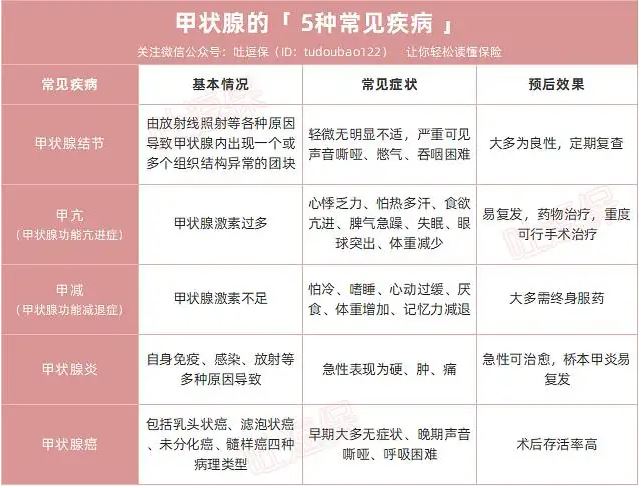 甲状腺的「 5种常见疾病 」

关注微信公众号：吐逗保（ID：tudoubao122） 让你轻松读懂保险

| 常见疾病 | 基本情况 | 常见症状 | 预后效果 |
|---|---|---|---|
| 甲状腺结节 | 由放射线照射等各种原因导致甲状腺内出现一个或多个组织结构异常的团块 | 轻微无明显不适，严重可见声音嘶哑、憋气、吞咽困难 | 大多为良性，定期复查 |
| 甲亢（甲状腺功能亢进症） | 甲状腺激素过多 | 心悸乏力、怕热多汗、食欲亢进、脾气急躁、失眠、眼球突出、体重减少 | 易复发，药物治疗，重度可行手术治疗 |
| 甲减（甲状腺功能减退症） | 甲状腺激素不足 | 怕冷、嗜睡、心动过缓、厌食、体重增加、记忆力减退 | 大多需终身服药 |
| 甲状腺炎 | 自身免疫、感染、放射等多种原因导致 | 急性表现为硬、肿、痛 | 急性可治愈，桥本甲炎易复发 |
| 甲状腺癌 | 包括乳头状癌、滤泡状癌、未分化癌、髓样癌四种病理类型 | 早期大多无症状、晚期声音嘶哑、呼吸困难 | 术后存活率高 |